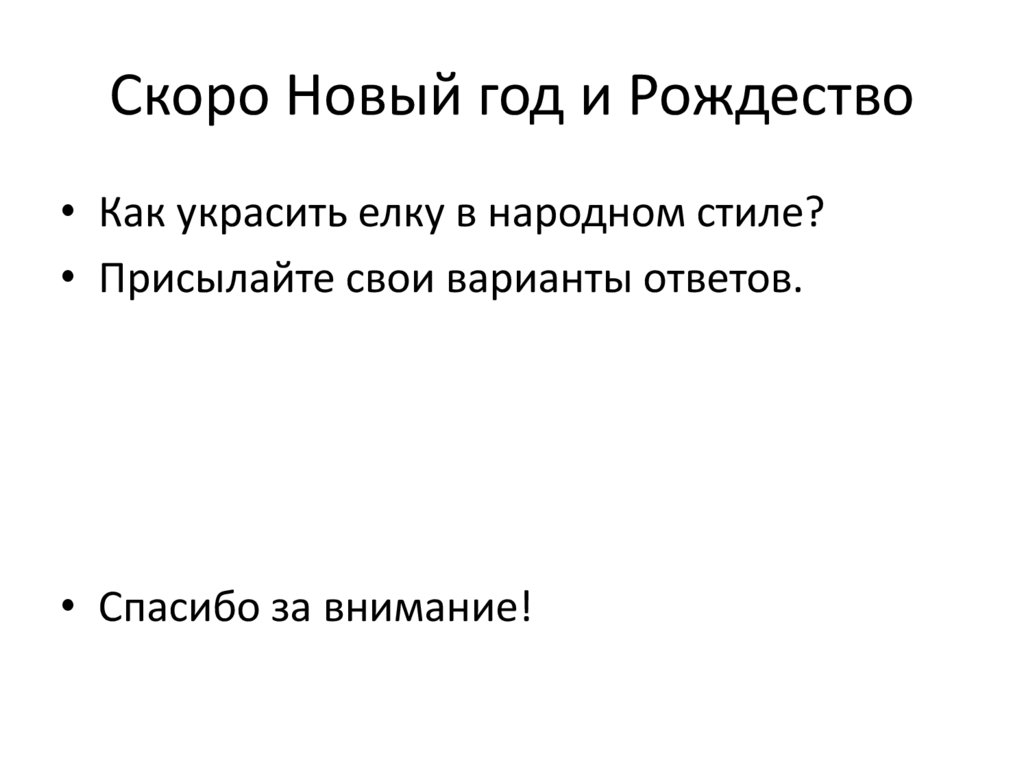 Скоро Новый год и Рождество

• Как украсить елку в народном стиле?
• Присылайте свои варианты ответов.

• Спасибо за внимание!